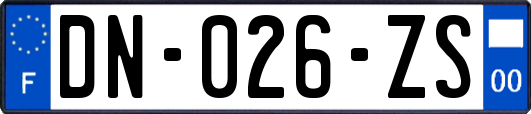 F
DN-026-ZS
00